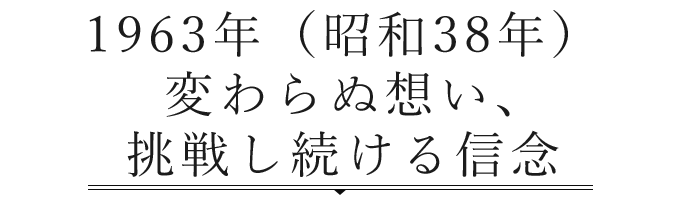 1963年（昭和38年）
変わらぬ想い、
挑戦し続ける信念